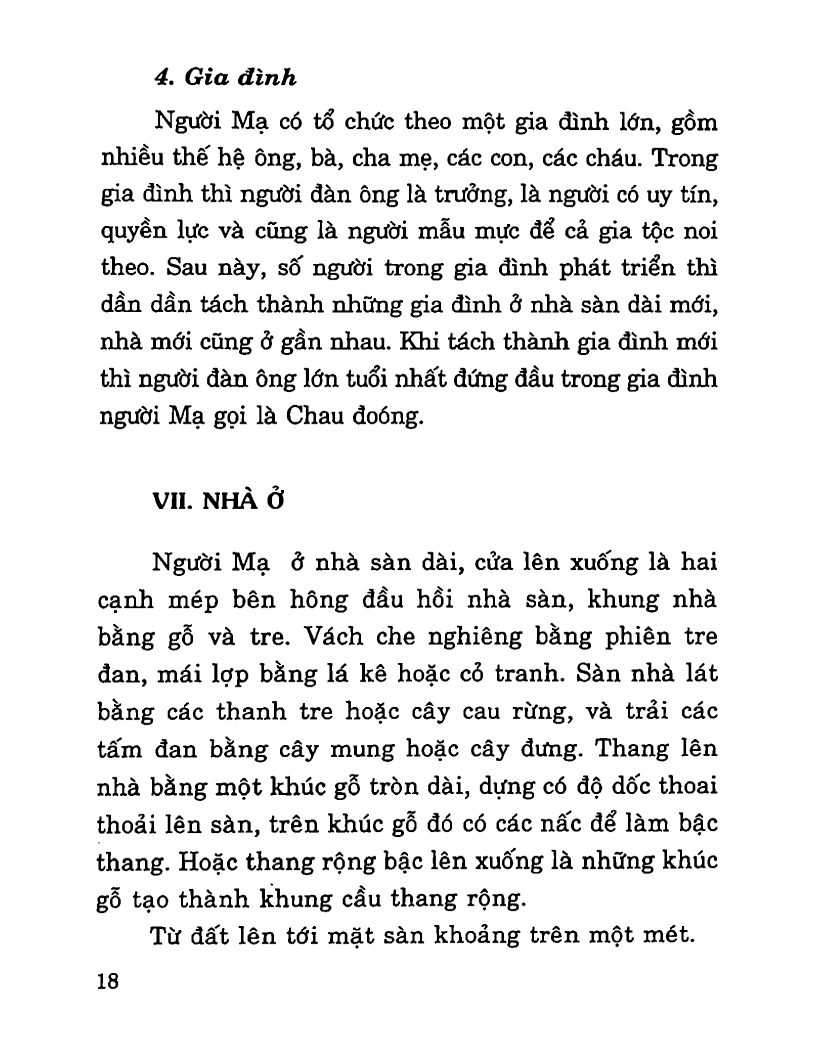 4. Gia đình

Người Mạ có tổ chức theo một gia đình lớn, gồm nhiều thế hệ ông, bà, cha mẹ, các con, các cháu. Trong gia đình thì người đàn ông là trưởng, là người có uy tín, quyền lực và cũng là người mẫu mực để cả gia tộc noi theo. Sau này, số người trong gia đình phát triển thì dần dần tách thành những gia đình ở nhà sàn dài mới, nhà mới cũng ở gần nhau. Khi tách thành gia đình mới thì người đàn ông lớn tuổi nhất đứng đầu trong gia đình người Mạ gọi là Chau đoóng.

VII. NHÀ Ở

Người Mạ ở nhà sàn dài, cửa lên xuống là hai cạnh mép bên hông đầu hồi nhà sàn, khung nhà bằng gỗ và tre. Vách che nghiêng bằng phiên tre đan, mái lợp bằng lá kê hoặc cỏ tranh. Sàn nhà lát bằng các thanh tre hoặc cây cau rừng, và trải các tấm đan bằng cây mung hoặc cây đưng. Thang lên nhà bằng một khúc gỗ tròn dài, dựng có độ dốc thoai thoải lên sàn, trên khúc gỗ đó có các nấc để làm bậc thang. Hoặc thang rộng bậc lên xuống là những khúc gỗ tạo thành khung cầu thang rộng.

Từ đất lên tới mặt sàn khoảng trên một mét.

18